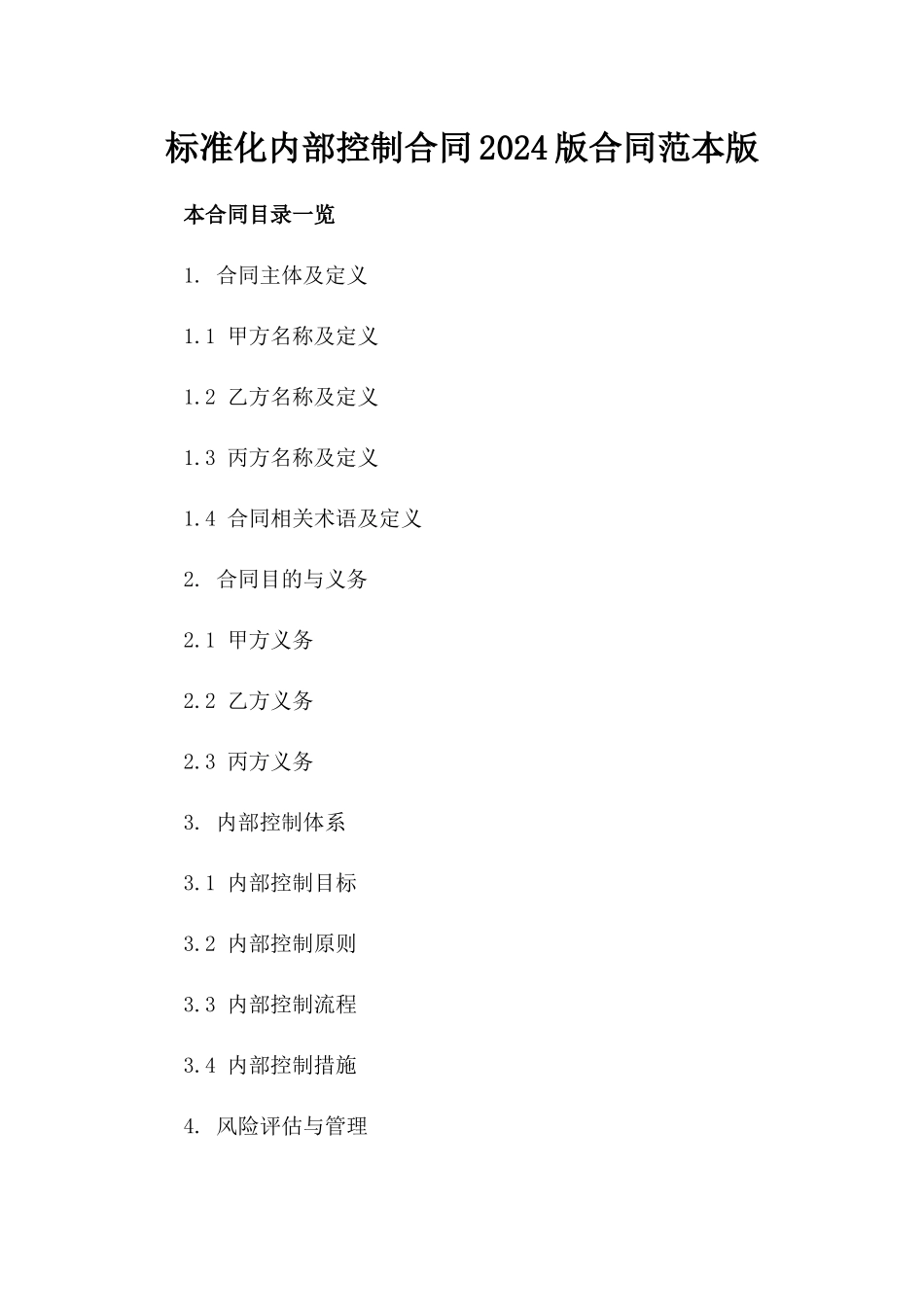 标准化内部控制合同2024版合同范本版

本合同目录一览

1. 合同主体及定义

1.1 甲方名称及定义

1.2 乙方名称及定义

1.3 丙方名称及定义

1.4 合同相关术语及定义

2. 合同目的与义务

2.1 甲方义务

2.2 乙方义务

2.3 丙方义务

3. 内部控制体系

3.1 内部控制目标

3.2 内部控制原则

3.3 内部控制流程

3.4 内部控制措施

4. 风险评估与管理